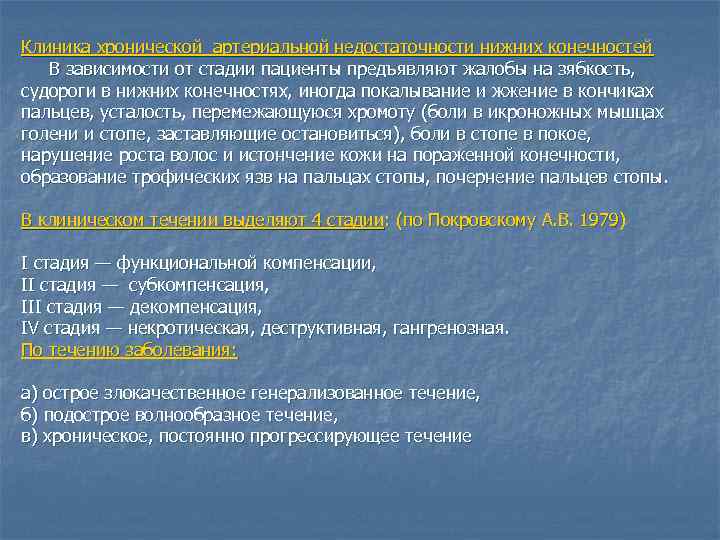 Клиника хронической артериальной недостаточности нижних конечностей

В зависимости от стадии пациенты предъявляют жалобы на зябкость, судороги в нижних конечностях, иногда покалывание и жжение в кончиках пальцев, усталость, перемежающуюся хромоту (боли в икроножных мышцах голени и стопе, заставляющие остановиться), боли в стопе в покое, нарушение роста волос и истончение кожи на пораженной конечности, образование трофических язв на пальцах стопы, почернение пальцев стопы.

В клиническом течении выделяют 4 стадии: (по Покровскому А.В. 1979)

I стадия — функциональной компенсации,
II стадия — субкомпенсация,
III стадия — декомпенсация,
IV стадия — некротическая, деструктивная, гангренозная.
По течению заболевания:

а) острое злокачественное генерализованное течение,
б) подострое волнообразное течение,
в) хроническое, постоянно прогрессирующее течение